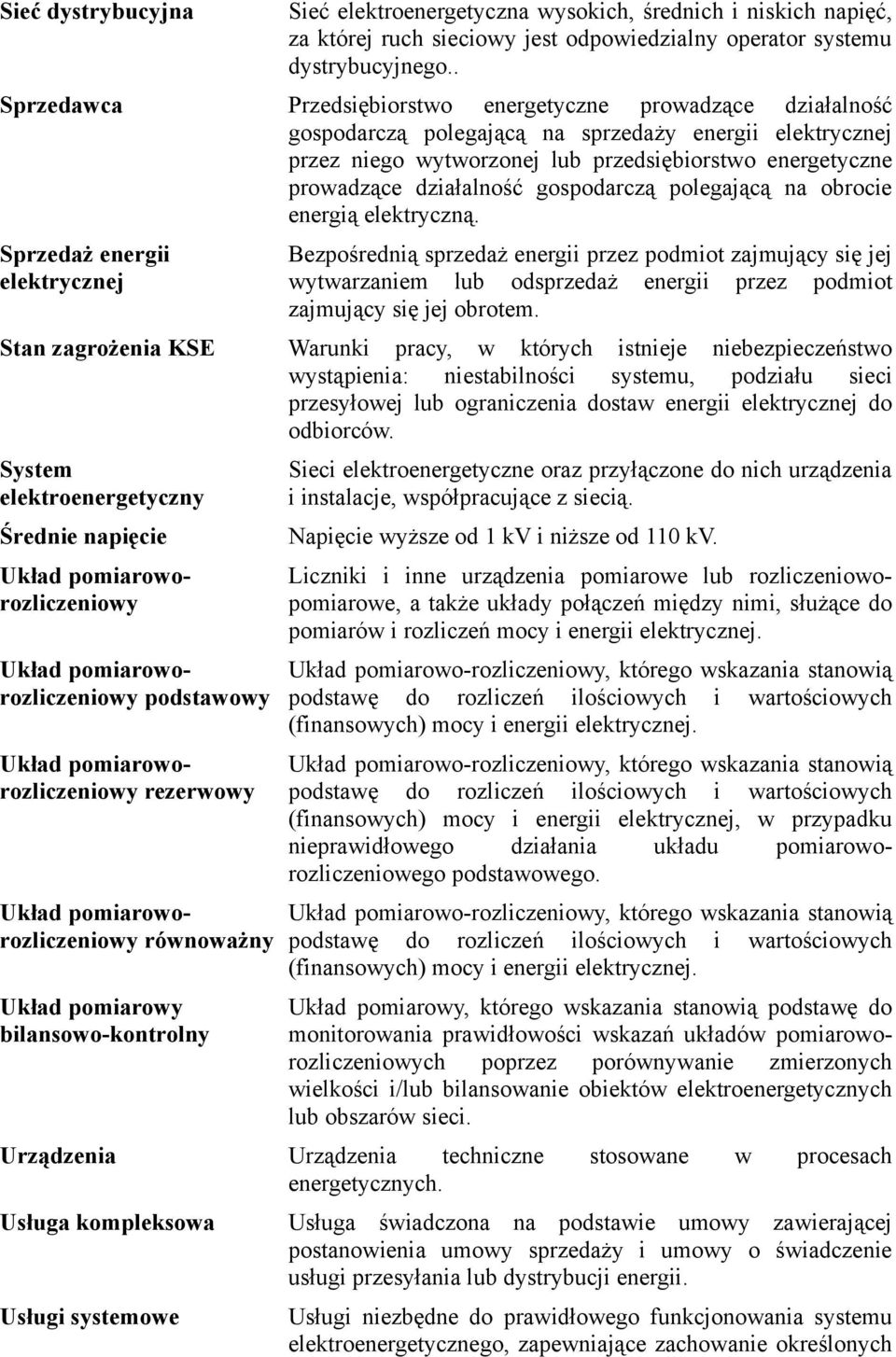 | | |
|---|---|
| Sieć dystrybucyjna | Sieć elektroenergetyczna wysokich, średnich i niskich napięć, za której ruch sieciowy jest odpowiedzialny operator systemu dystrybucyjnego.. |
| Sprzedawca | Przedsiębiorstwo energetyczne prowadzące działalność gospodarczą polegającą na sprzedaży energii elektrycznej przez niego wytworzonej lub przedsiębiorstwo energetyczne prowadzące działalność gospodarczą polegającą na obrocie energią elektryczną. |
| Sprzedaż energii elektrycznej | Bezpośrednią sprzedaż energii przez podmiot zajmujący się jej wytwarzaniem lub odsprzedaż energii przez podmiot zajmujący się jej obrotem. |
| Stan zagrożenia KSE | Warunki pracy, w których istnieje niebezpieczeństwo wystąpienia: niestabilności systemu, podziału sieci przesyłowej lub ograniczenia dostaw energii elektrycznej do odbiorców. |
| System elektroenergetyczny | Sieci elektroenergetyczne oraz przyłączone do nich urządzenia i instalacje, współpracujące z siecią. |
| Średnie napięcie | Napięcie wyższe od 1 kV i niższe od 110 kV. |
| Układ pomiarowo-rozliczeniowy | Liczniki i inne urządzenia pomiarowe lub rozliczeniowo-pomiarowe, a także układy połączeń między nimi, służące do pomiarów i rozliczeń mocy i energii elektrycznej. |
| Układ pomiarowo-rozliczeniowy podstawowy | Układ pomiarowo-rozliczeniowy, którego wskazania stanowią podstawę do rozliczeń ilościowych i wartościowych (finansowych) mocy i energii elektrycznej. |
| Układ pomiarowo-rozliczeniowy rezerwowy | Układ pomiarowo-rozliczeniowy, którego wskazania stanowią podstawę do rozliczeń ilościowych i wartościowych (finansowych) mocy i energii elektrycznej, w przypadku nieprawidłowego działania układu pomiarowo-rozliczeniowego podstawowego. |
| Układ pomiarowo-rozliczeniowy równoważny | Układ pomiarowo-rozliczeniowy, którego wskazania stanowią podstawę do rozliczeń ilościowych i wartościowych (finansowych) mocy i energii elektrycznej. |
| Układ pomiarowy bilansowo-kontrolny | Układ pomiarowy, którego wskazania stanowią podstawę do monitorowania prawidłowości wskazań układów pomiarowo-rozliczeniowych poprzez porównywanie zmierzonych wielkości i/lub bilansowanie obiektów elektroenergetycznych lub obszarów sieci. |
| Urządzenia | Urządzenia techniczne stosowane w procesach energetycznych. |
| Usługa kompleksowa | Usługa świadczona na podstawie umowy zawierającej postanowienia umowy sprzedaży i umowy o świadczenie usługi przesyłania lub dystrybucji energii. |
| Usługi systemowe | Usługi niezbędne do prawidłowego funkcjonowania systemu elektroenergetycznego, zapewniające zachowanie określonych |